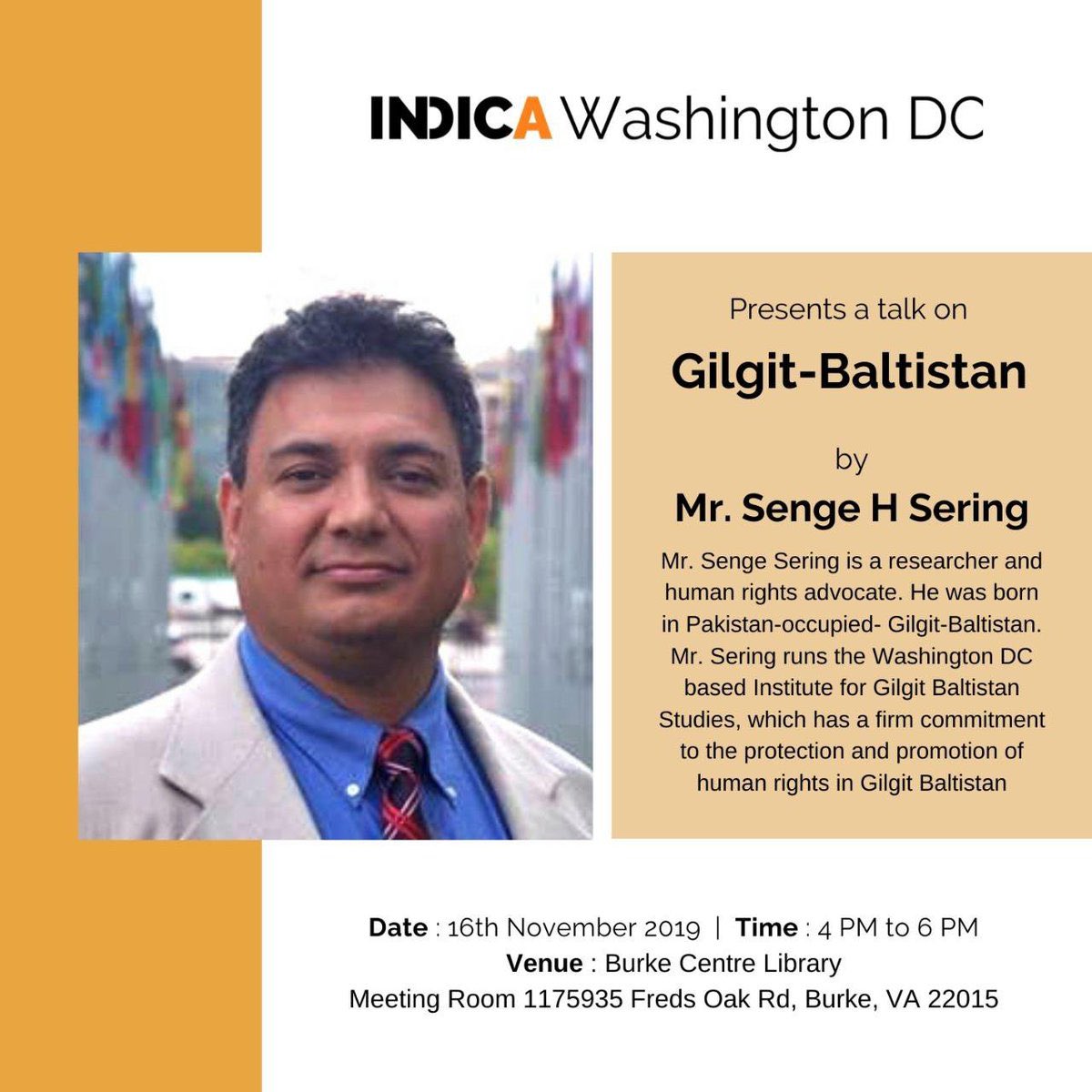 INDICA Washington DC

Presents a talk on

Gilgit-Baltistan

by

Mr. Senge H Sering

Mr. Senge Sering is a researcher and human rights advocate. He was born in Pakistan-occupied- Gilgit-Baltistan. Mr. Sering runs the Washington DC based Institute for Gilgit Baltistan Studies, which has a firm commitment to the protection and promotion of human rights in Gilgit Baltistan

Date : 16th November 2019 | Time : 4 PM to 6 PM
Venue : Burke Centre Library
Meeting Room 1175935 Freds Oak Rd, Burke, VA 22015